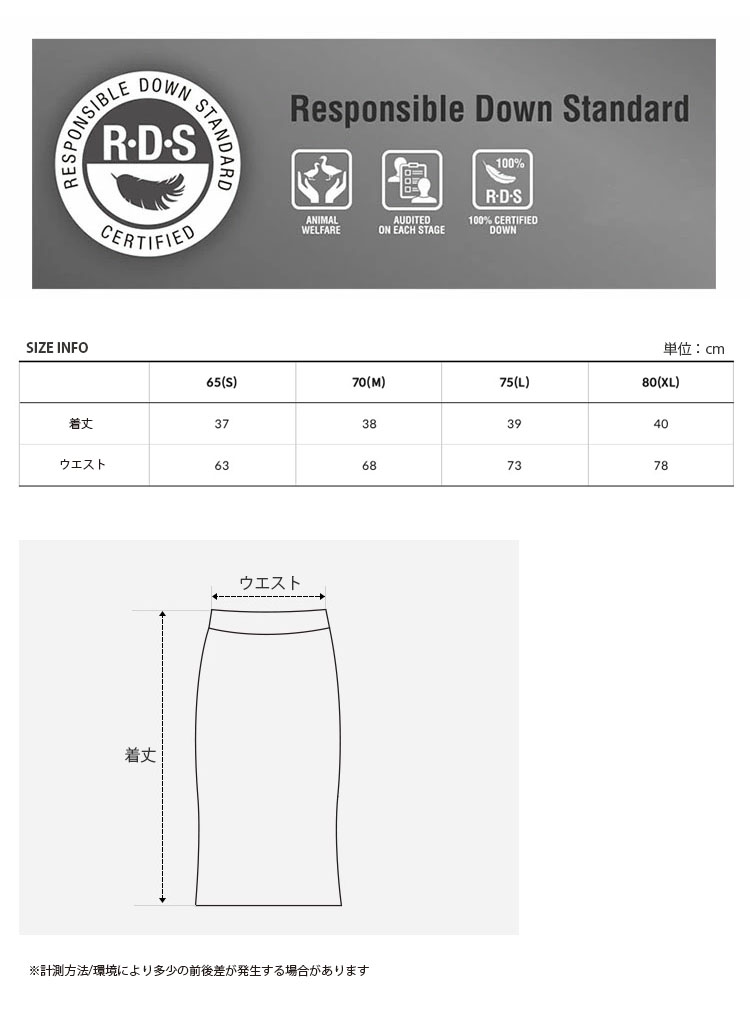 RESPONSIBLE DOWN STANDARD
R·D·S
CERTIFIED

Responsible Down Standard

ANIMAL WELFARE

AUDITED ON EACH STAGE

100%
R·D·S
100% CERTIFIED DOWN

SIZE INFO

単位：cm

| | 65(S) | 70(M) | 75(L) | 80(XL) |
|---|---|---|---|---|
| 着丈 | 37 | 38 | 39 | 40 |
| ウエスト | 63 | 68 | 73 | 78 |

ウエスト

着丈

※計測方法/環境により多少の前後差が発生する場合があります